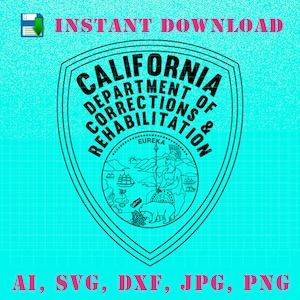 INSTANT DOWNLOAD

CALIFORNIA
DEPARTMENT OF
CORRECTIONS &
REHABILITATION

EUREKA

AI, SVG, DXF, JPG, PNG